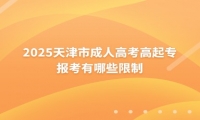 2025天津市成人高考高起专报考有哪些限制